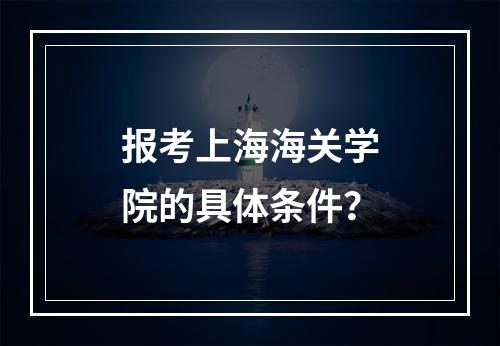 报考上海海关学院的具体条件?